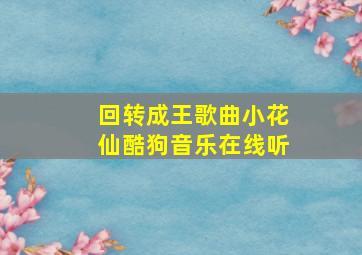 回转成王歌曲小花仙酷狗音乐在线听